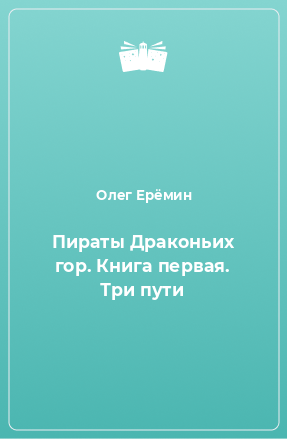 Олег Ерёмин

Пираты Драконьих гор. Книга первая. Три пути